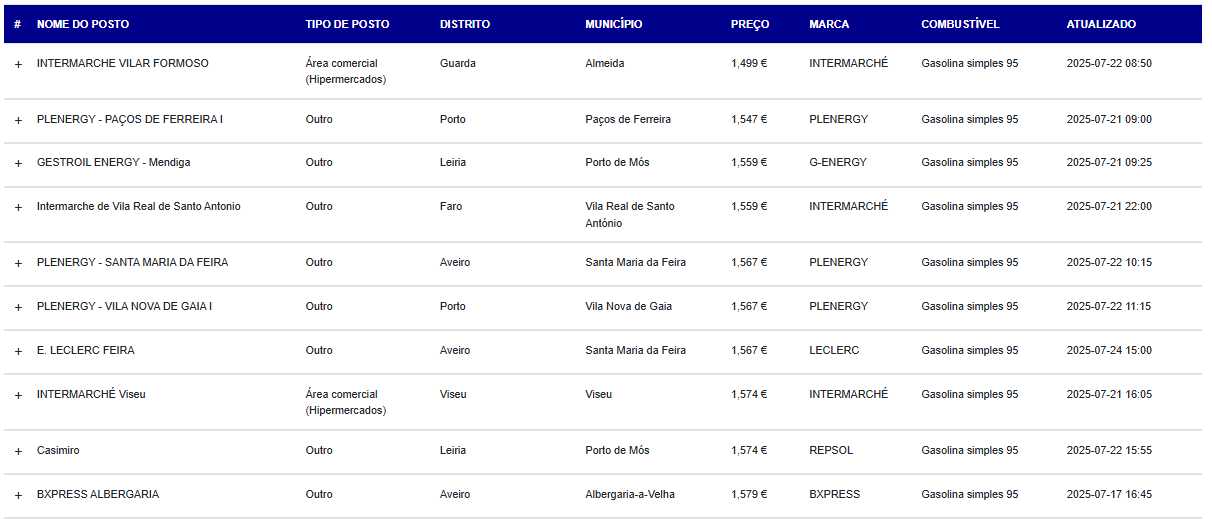 | # | NOME DO POSTO | TIPO DE POSTO | DISTRITO | MUNICÍPIO | PREÇO | MARCA | COMBUSTÍVEL | ATUALIZADO |
|---|---|---|---|---|---|---|---|---|
| + | INTERMARCHE VILAR FORMOSO | Área comercial (Hipermercados) | Guarda | Almeida | 1,499 € | INTERMARCHÉ | Gasolina simples 95 | 2025-07-22 08:50 |
| + | PLENERGY - PAÇOS DE FERREIRA I | Outro | Porto | Paços de Ferreira | 1,547 € | PLENERGY | Gasolina simples 95 | 2025-07-21 09:00 |
| + | GESTROIL ENERGY - Mendiga | Outro | Leiria | Porto de Mós | 1,559 € | G-ENERGY | Gasolina simples 95 | 2025-07-21 09:25 |
| + | Intermarche de Vila Real de Santo Antonio | Outro | Faro | Vila Real de Santo António | 1,559 € | INTERMARCHÉ | Gasolina simples 95 | 2025-07-21 22:00 |
| + | PLENERGY - SANTA MARIA DA FEIRA | Outro | Aveiro | Santa Maria da Feira | 1,567 € | PLENERGY | Gasolina simples 95 | 2025-07-22 10:15 |
| + | PLENERGY - VILA NOVA DE GAIA I | Outro | Porto | Vila Nova de Gaia | 1,567 € | PLENERGY | Gasolina simples 95 | 2025-07-22 11:15 |
| + | E. LECLERC FEIRA | Outro | Aveiro | Santa Maria da Feira | 1,567 € | LECLERC | Gasolina simples 95 | 2025-07-24 15:00 |
| + | INTERMARCHÉ Viseu | Área comercial (Hipermercados) | Viseu | Viseu | 1,574 € | INTERMARCHÉ | Gasolina simples 95 | 2025-07-21 16:05 |
| + | Casimiro | Outro | Leiria | Porto de Mós | 1,574 € | REPSOL | Gasolina simples 95 | 2025-07-22 15:55 |
| + | BXPRESS ALBERGARIA | Outro | Aveiro | Albergaria-a-Velha | 1,579 € | BXPRESS | Gasolina simples 95 | 2025-07-17 16:45 |